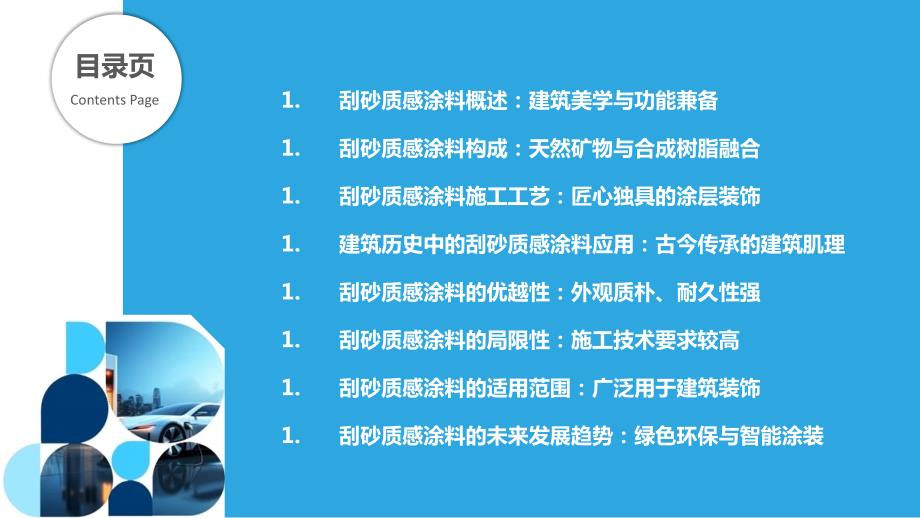 目录页
Contents Page

1. 刮砂质感涂料概述：建筑美学与功能兼备

1. 刮砂质感涂料构成：天然矿物与合成树脂融合

1. 刮砂质感涂料施工工艺：匠心独具的涂层装饰

1. 建筑历史中的刮砂质感涂料应用：古今传承的建筑肌理

1. 刮砂质感涂料的优越性：外观质朴、耐久性强

1. 刮砂质感涂料的局限性：施工技术要求较高

1. 刮砂质感涂料的适用范围：广泛用于建筑装饰

1. 刮砂质感涂料的未来发展趋势：绿色环保与智能涂装